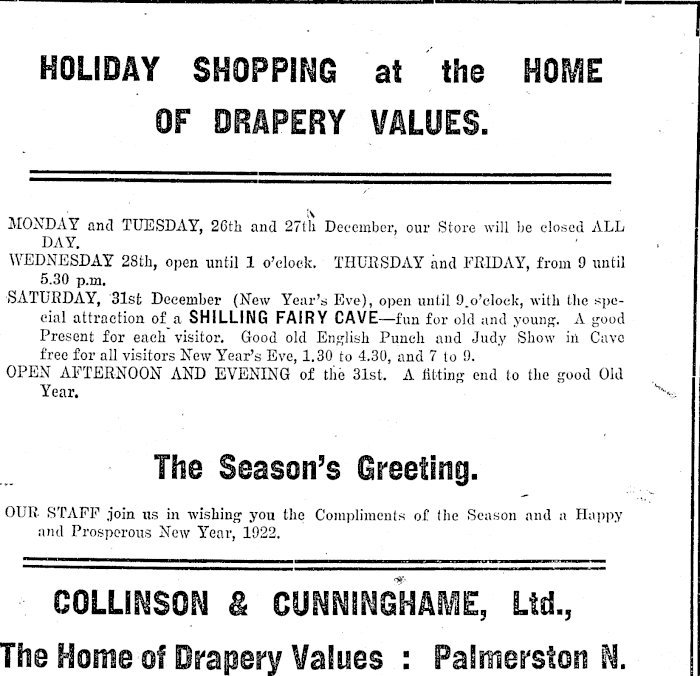 HOLIDAY SHOPPING at the HOME OF DRAPERY VALUES.

MONDAY and TUESDAY, 26th and 27th December, our Store will be closed ALL DAY.

WEDNESDAY 28th, open until 1 o'clock. THURSDAY and FRIDAY, from 9 until 5.30 p.m.

SATURDAY, 31st December (New Year's Eve), open until 9 o'clock, with the special attraction of a SHILLING FAIRY CAVE—fun for old and young. A good Present for each visitor. Good old English Punch and Judy Show in Cave free for all visitors New Year's Eve, 1.30 to 4.30, and 7 to 9.

OPEN AFTERNOON AND EVENING of the 31st. A fitting end to the good Old Year.

The Season's Greeting.

OUR STAFF join us in wishing you the Compliments of the Season and a Happy and Prosperous New Year, 1922.

COLLINSON & CUNNINGHAME, Ltd.,

The Home of Drapery Values : Palmerston N.